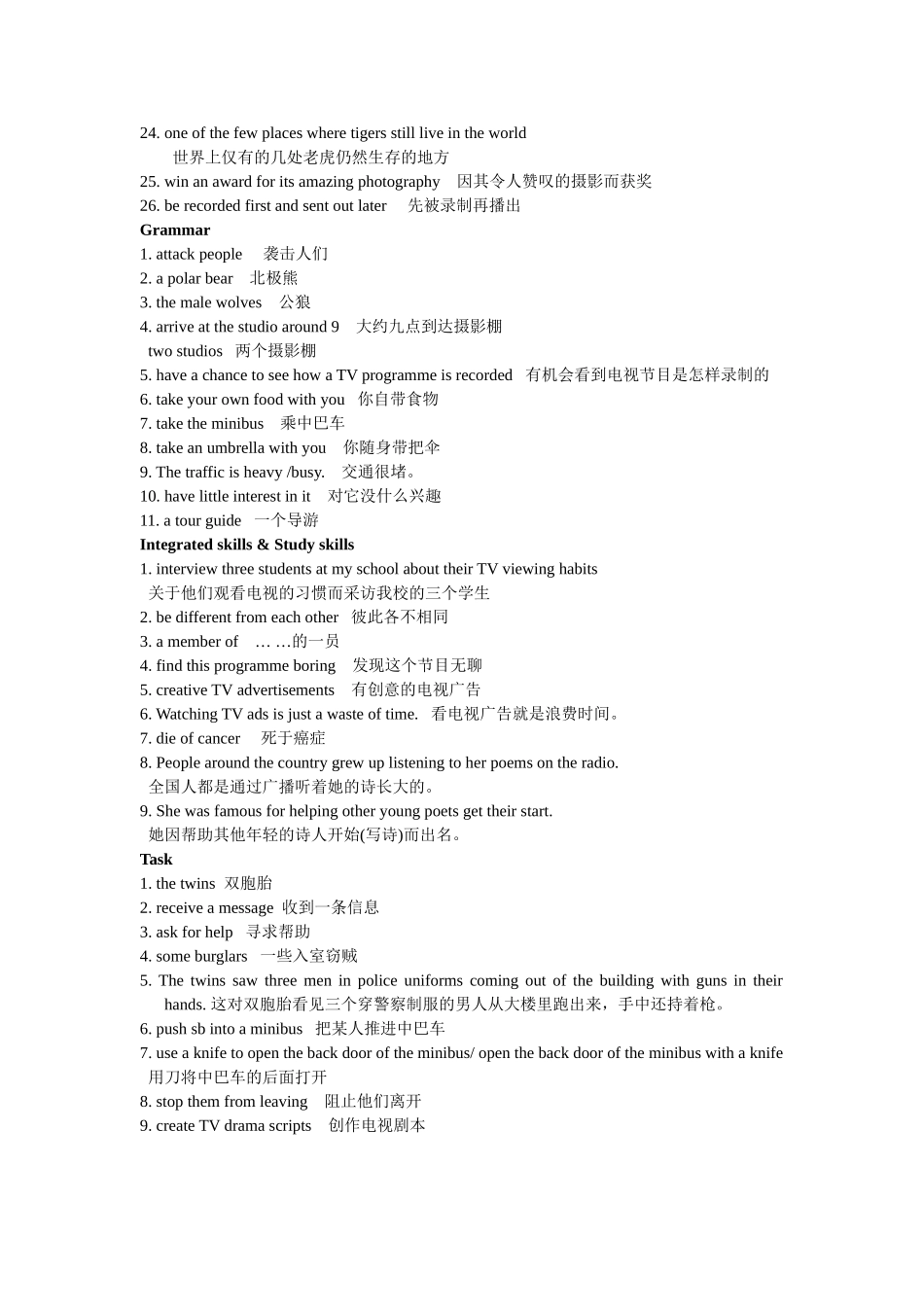 24. one of the few places where tigers still live in the world
世界上仅有的几处老虎仍然生存的地方
25. win an award for its amazing photography 因其令人赞叹的摄影而获奖
26. be recorded first and sent out later 先被录制再播出
**Grammar**
1. attack people 袭击人们
2. a polar bear 北极熊
3. the male wolves 公狼
4. arrive at the studio around 9 大约九点到达摄影棚
two studios 两个摄影棚
5. have a chance to see how a TV programme is recorded 有机会看到电视节目是怎样录制的
6. take your own food with you 你自带食物
7. take the minibus 乘中巴车
8. take an umbrella with you 你随身带把伞
9. The traffic is heavy /busy. 交通很堵。
10. have little interest in it 对它没什么兴趣
11. a tour guide 一个导游
**Integrated skills & Study skills**
1. interview three students at my school about their TV viewing habits
关于他们观看电视的习惯而采访我校的三个学生
2. be different from each other 彼此各不相同
3. a member of … …的一员
4. find this programme boring 发现这个节目无聊
5. creative TV advertisements 有创意的电视广告
6. Watching TV ads is just a waste of time. 看电视广告就是浪费时间。
7. die of cancer 死于癌症
8. People around the country grew up listening to her poems on the radio.
全国人都是通过广播听着她的诗长大的。
9. She was famous for helping other young poets get their start.
她因帮助其他年轻的诗人开始(写诗)而出名。
**Task**
1. the twins 双胞胎
2. receive a message 收到一条信息
3. ask for help 寻求帮助
4. some burglars 一些入室窃贼
5. The twins saw three men in police uniforms coming out of the building with guns in their hands. 这对双胞胎看见三个穿警察制服的男人从大楼里跑出来，手中还持着枪。
6. push sb into a minibus 把某人推进中巴车
7. use a knife to open the back door of the minibus/ open the back door of the minibus with a knife
用刀将中巴车的后面打开
8. stop them from leaving 阻止他们离开
9. create TV drama scripts 创作电视剧本